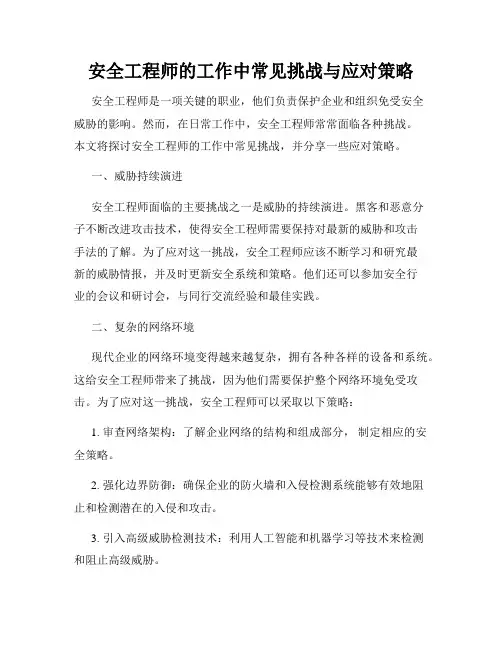 安全工程师的工作中常见挑战与应对策略

安全工程师是一项关键的职业，他们负责保护企业和组织免受安全威胁的影响。然而，在日常工作中，安全工程师常常面临各种挑战。本文将探讨安全工程师的工作中常见挑战，并分享一些应对策略。

一、威胁持续演进

安全工程师面临的主要挑战之一是威胁的持续演进。黑客和恶意分子不断改进攻击技术，使得安全工程师需要保持对最新的威胁和攻击手法的了解。为了应对这一挑战，安全工程师应该不断学习和研究最新的威胁情报，并及时更新安全系统和策略。他们还可以参加安全行业的会议和研讨会，与同行交流经验和最佳实践。

二、复杂的网络环境

现代企业的网络环境变得越来越复杂，拥有各种各样的设备和系统。这给安全工程师带来了挑战，因为他们需要保护整个网络环境免受攻击。为了应对这一挑战，安全工程师可以采取以下策略：

1. 审查网络架构：了解企业网络的结构和组成部分，制定相应的安全策略。

2. 强化边界防御：确保企业的防火墙和入侵检测系统能够有效地阻止和检测潜在的入侵和攻击。

3. 引入高级威胁检测技术：利用人工智能和机器学习等技术来检测和阻止高级威胁。